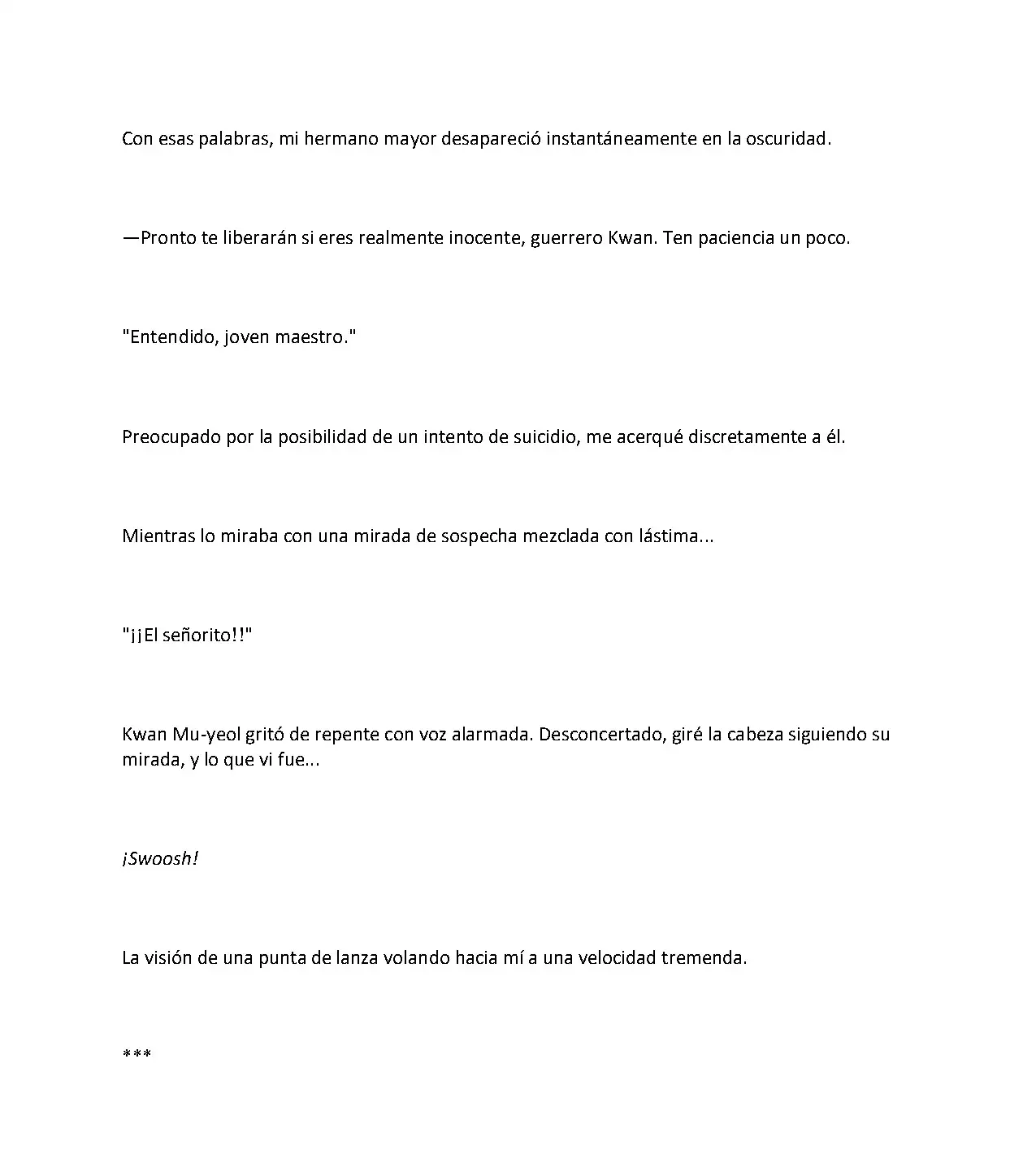 Con esas palabras, mi hermano mayor desapareció instantáneamente en la oscuridad.

—Pronto te liberarán si eres realmente inocente, guerrero Kwan. Ten paciencia un poco.

"Entendido, joven maestro."

Preocupado por la posibilidad de un intento de suicidio, me acerqué discretamente a él.

Mientras lo miraba con una mirada de sospecha mezclada con lástima...

"¡¡El señorito!!"

Kwan Mu-yeol gritó de repente con voz alarmada. Desconcertado, giré la cabeza siguiendo su mirada, y lo que vi fue...

¡Swoosh!

La visión de una punta de lanza volando hacia mí a una velocidad tremenda.

***